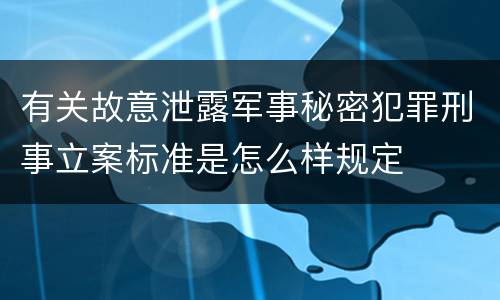 有关故意泄露军事秘密犯罪刑事立案标准是怎么样规定